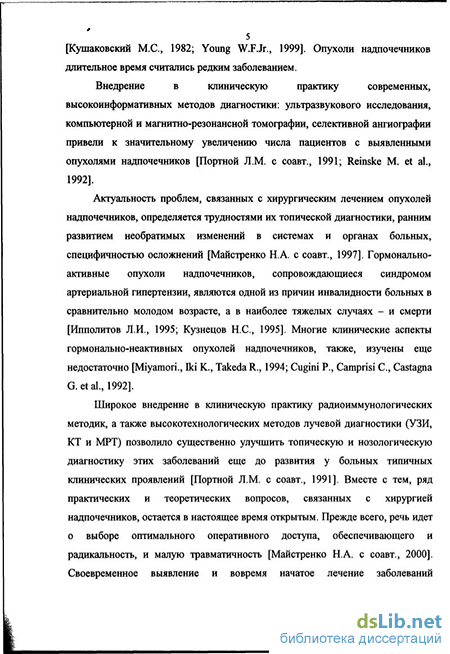 5

[Кушаковский М.С., 1982; Young W.F.Jr., 1999]. Опухоли надпочечников длительное время считались редким заболеванием.

Внедрение в клиническую практику современных, высокоинформативных методов диагностики: ультразвукового исследования, компьютерной и магнитно-резонансной томографии, селективной ангиографии привели к значительному увеличению числа пациентов с выявленными опухолями надпочечников [Портной Л.М. с соавт., 1991; Reinske M. et al., 1992].

Актуальность проблем, связанных с хирургическим лечением опухолей надпочечников, определяется трудностями их топической диагностики, ранним развитием необратимых изменений в системах и органах больных, специфичностью осложнений [Майстренко Н.А. с соавт., 1997]. Гормонально-активные опухоли надпочечников, сопровождающиеся синдромом артериальной гипертензии, являются одной из причин инвалидности больных в сравнительно молодом возрасте, а в наиболее тяжелых случаях – и смерти [Ипполитов Л.И., 1995; Кузнецов Н.С., 1995]. Многие клинические аспекты гормонально-неактивных опухолей надпочечников, также, изучены еще недостаточно [Miyamori., Iki K., Takeda R., 1994; Cugini P., Camprisi C., Castagna G. et al., 1992].

Широкое внедрение в клиническую практику радиоиммунологических методик, а также высокотехнологических методов лучевой диагностики (УЗИ, КТ и МРТ) позволило существенно улучшить топическую и нозологическую диагностику этих заболеваний еще до развития у больных типичных клинических проявлений [Портной Л.М. с соавт., 1991]. Вместе с тем, ряд практических и теоретических вопросов, связанных с хирургией надпочечников, остается в настоящее время открытым. Прежде всего, речь идет о выборе оптимального оперативного доступа, обеспечивающего и радикальность, и малую травматичность [Майстренко Н.А. с соавт., 2000]. Своевременное выявление и вовремя начатое лечение заболеваний

dsLib.net
библиотека диссертаций